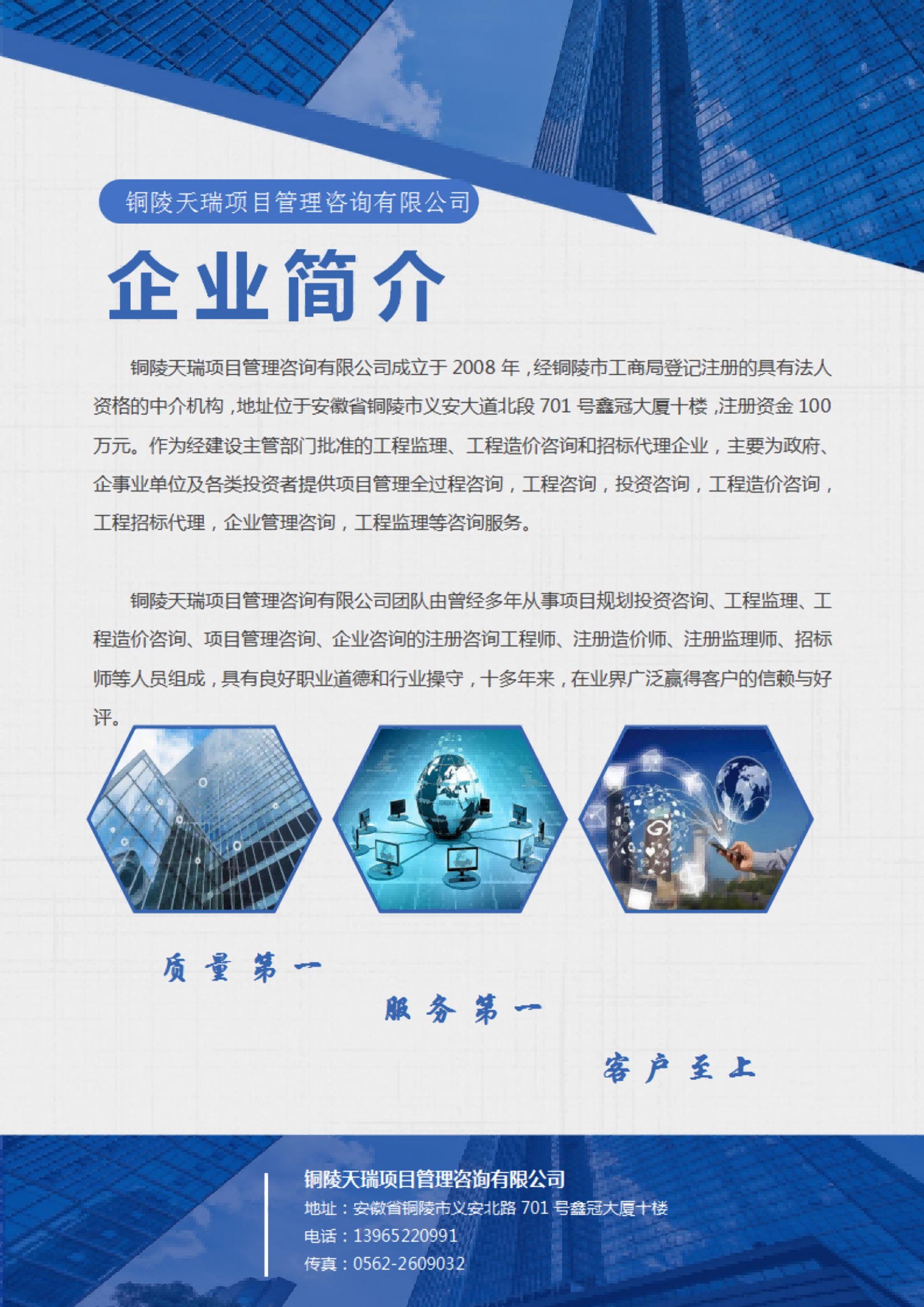 铜陵天瑞项目管理咨询有限公司

企业简介

铜陵天瑞项目管理咨询有限公司成立于 2008 年，经铜陵市工商局登记注册的具有法人资格的中介机构，地址位于安徽省铜陵市义安大道北段 701 号鑫冠大厦十楼，注册资金 100 万元。作为经建设主管部门批准的工程监理、工程造价咨询和招标代理企业，主要为政府、企事业单位及各类投资者提供项目管理全过程咨询，工程咨询，投资咨询，工程造价咨询，工程招标代理，企业管理咨询，工程监理等咨询服务。

铜陵天瑞项目管理咨询有限公司团队由曾经多年从事项目规划投资咨询、工程监理、工程造价咨询、项目管理咨询、企业咨询的注册咨询工程师、注册造价师、注册监理师、招标师等人员组成，具有良好职业道德和行业操守，十多年来，在业界广泛赢得客户的信赖与好评。

质量第一

服务第一

客户至上

铜陵天瑞项目管理咨询有限公司
地址：安徽省铜陵市义安北路 701 号鑫冠大厦十楼
电话：13965220991
传真：0562-2609032